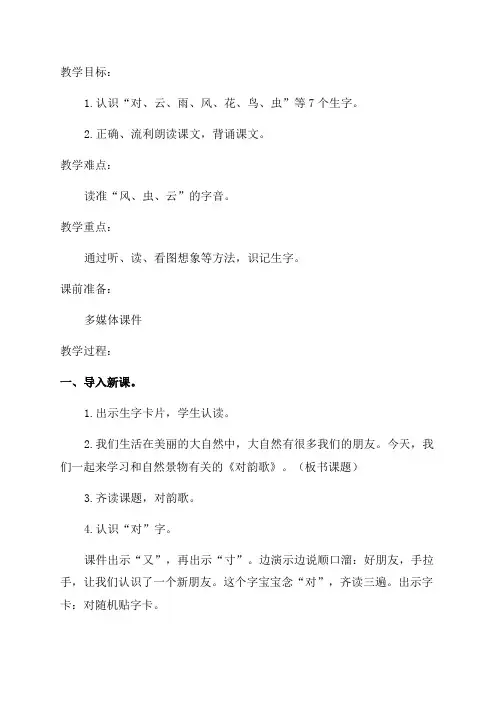 教学目标：

1.认识“对、云、雨、风、花、鸟、虫”等7个生字。

2.正确、流利朗读课文，背诵课文。

教学难点：

读准“风、虫、云”的字音。

教学重点：

通过听、读、看图想象等方法，识记生字。

课前准备：

多媒体课件

教学过程：

一、导入新课。

1.出示生字卡片，学生认读。

2.我们生活在美丽的大自然中，大自然有很多我们的朋友。今天，我们一起来学习和自然景物有关的《对韵歌》。（板书课题）

3.齐读课题，对韵歌。

4.认识“对”字。

课件出示“又”，再出示“寸”。边演示边说顺口溜：好朋友，手拉手，让我们认识了一个新朋友。这个字宝宝念“对”，齐读三遍。出示字卡：对随机贴字卡。